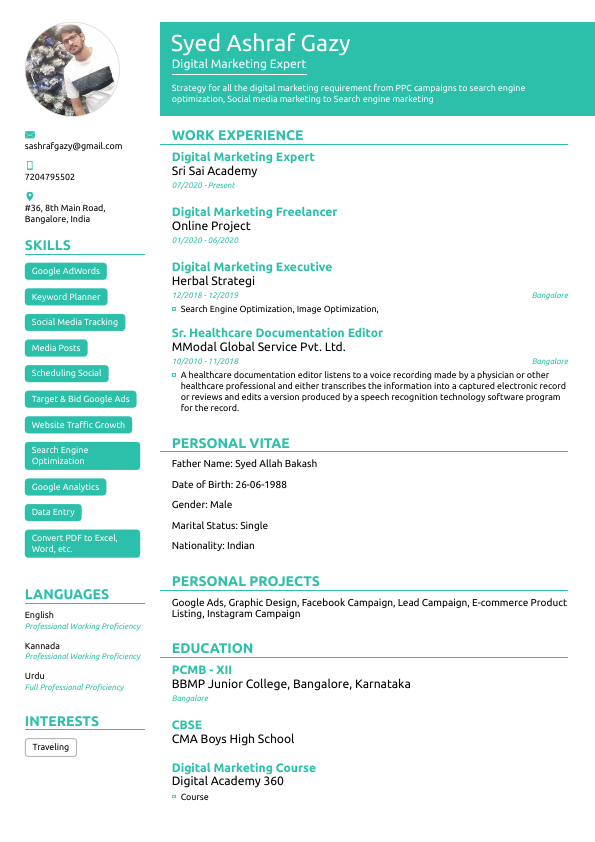 Syed Ashraf Gazy
Digital Marketing Expert

Strategy for all the digital marketing requirement from PPC campaigns to search engine optimization, Social media marketing to Search engine marketing

sashrafgazy@gmail.com

7204795502

#36, 8th Main Road, Bangalore, India

SKILLS

Google AdWords

Keyword Planner

Social Media Tracking

Media Posts

Scheduling Social

Target & Bid Google Ads

Website Traffic Growth

Search Engine Optimization

Google Analytics

Data Entry

Convert PDF to Excel, Word, etc.

LANGUAGES

English
Professional Working Proficiency

Kannada
Professional Working Proficiency

Urdu
Full Professional Proficiency

INTERESTS

Traveling

WORK EXPERIENCE

Digital Marketing Expert
Sri Sai Academy
07/2020 - Present

Digital Marketing Freelancer
Online Project
01/2020 - 06/2020

Digital Marketing Executive
Herbal Strategi
12/2018 - 12/2019
Bangalore
Search Engine Optimization, Image Optimization,

Sr. Healthcare Documentation Editor
MModal Global Service Pvt. Ltd.
10/2010 - 11/2018
Bangalore
A healthcare documentation editor listens to a voice recording made by a physician or other healthcare professional and either transcribes the information into a captured electronic record or reviews and edits a version produced by a speech recognition technology software program for the record.

PERSONAL VITAE

Father Name: Syed Allah Bakash

Date of Birth: 26-06-1988

Gender: Male

Marital Status: Single

Nationality: Indian

PERSONAL PROJECTS

Google Ads, Graphic Design, Facebook Campaign, Lead Campaign, E-commerce Product Listing, Instagram Campaign

EDUCATION

PCMB - XII
BBMP Junior College, Bangalore, Karnataka
Bangalore

CBSE
CMA Boys High School

Digital Marketing Course
Digital Academy 360
Course